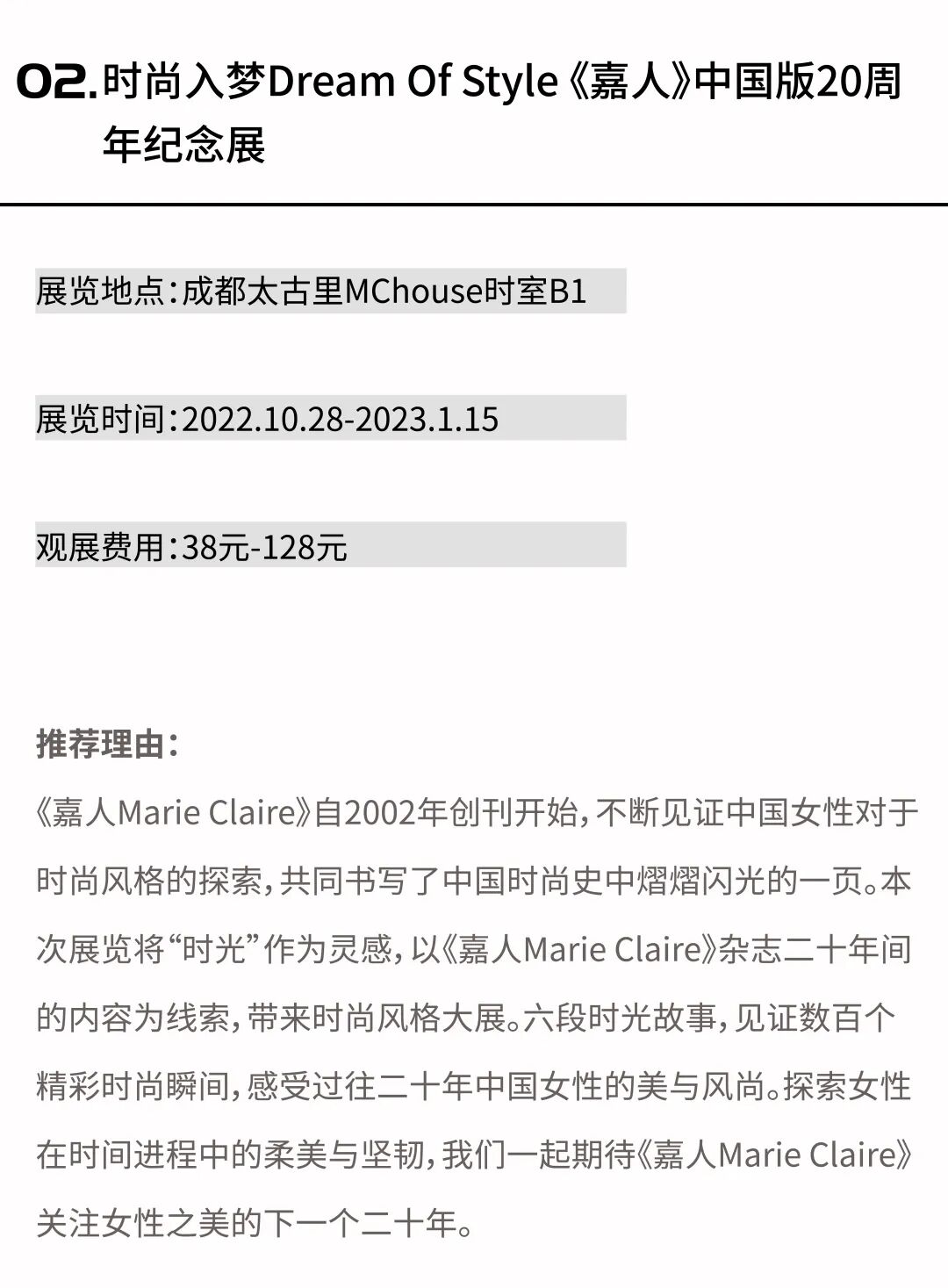 02.时尚入梦Dream Of Style《嘉人》中国版20周年纪念展

展览地点:成都太古里MChouse时室B1

展览时间:2022.10.28-2023.1.15

观展费用:38元-128元

推荐理由:

《嘉人Marie Claire》自2002年创刊开始,不断见证中国女性对于时尚风格的探索,共同书写了中国时尚史中熠熠闪光的一页。本次展览将“时光”作为灵感,以《嘉人Marie Claire》杂志二十年间的内容为线索,带来时尚风格大展。六段时光故事,见证数百个精彩时尚瞬间,感受过往二十年中国女性的美与风尚。探索女性在时间进程中的柔美与坚韧,我们一起期待《嘉人Marie Claire》关注女性之美的下一个二十年。